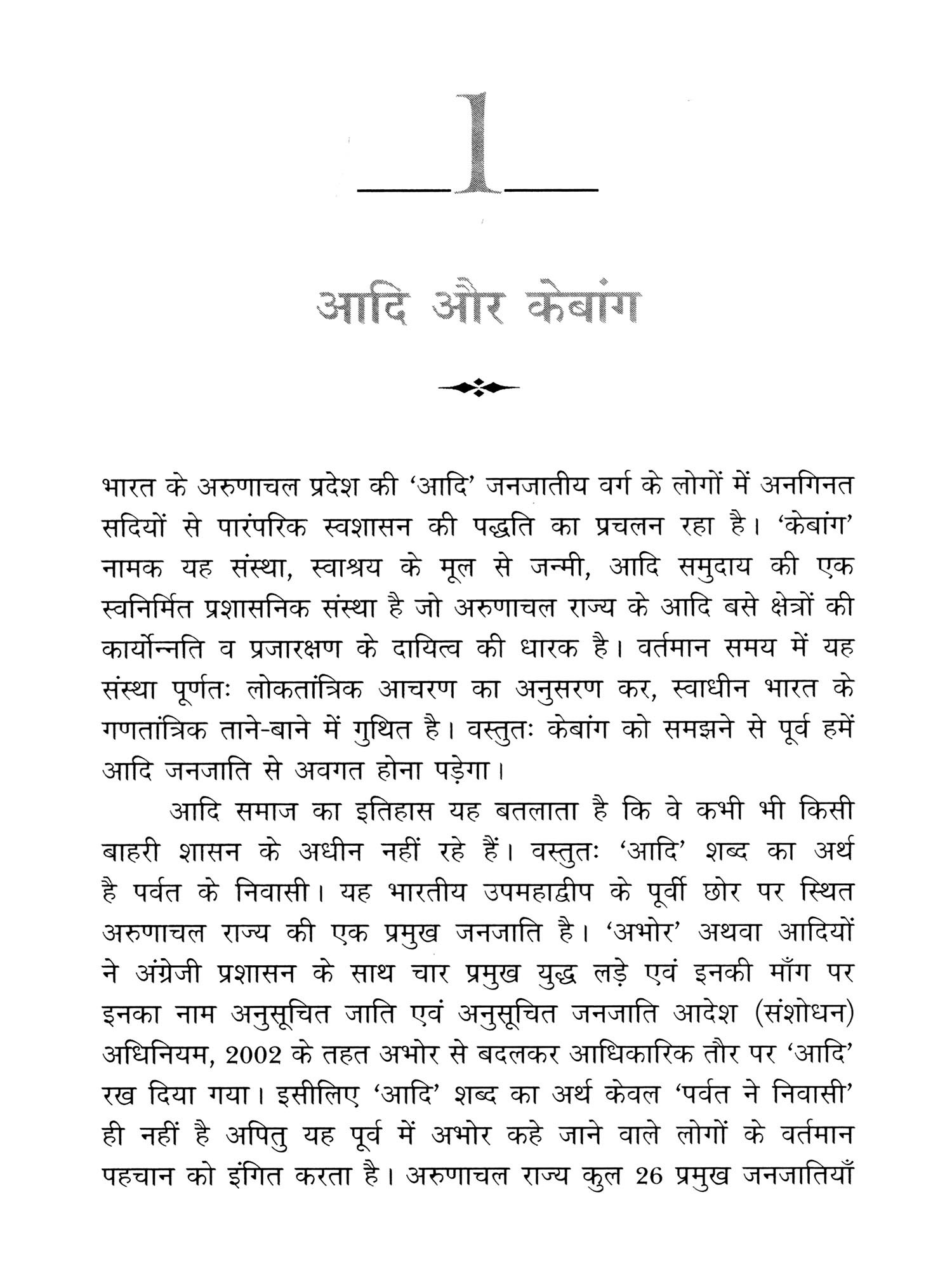 1

आदि और केबांग

भारत के अरुणाचल प्रदेश की 'आदि' जनजातीय वर्ग के लोगों में अनगिनत सदियों से पारंपरिक स्वशासन की पद्धति का प्रचलन रहा है। 'केबांग' नामक यह संस्था, स्वाश्रय के मूल से जन्मी, आदि समुदाय की एक स्वनिर्मित प्रशासनिक संस्था है जो अरुणाचल राज्य के आदि बसे क्षेत्रों की कार्योन्नति व प्रजारक्षण के दायित्व की धारक है। वर्तमान समय में यह संस्था पूर्णतः लोकतांत्रिक आचरण का अनुसरण कर, स्वाधीन भारत के गणतांत्रिक ताने-बाने में गुथित है। वस्तुतः केबांग को समझने से पूर्व हमें आदि जनजाति से अवगत होना पड़ेगा।

आदि समाज का इतिहास यह बतलाता है कि वे कभी भी किसी बाहरी शासन के अधीन नहीं रहे हैं। वस्तुतः 'आदि' शब्द का अर्थ है पर्वत के निवासी। यह भारतीय उपमहाद्वीप के पूर्वी छोर पर स्थित अरुणाचल राज्य की एक प्रमुख जनजाति है। 'अभोर' अथवा आदियों ने अंग्रेजी प्रशासन के साथ चार प्रमुख युद्ध लड़े एवं इनकी माँग पर इनका नाम अनुसूचित जाति एवं अनुसूचित जनजाति आदेश (संशोधन) अधिनियम, 2002 के तहत अभोर से बदलकर आधिकारिक तौर पर 'आदि' रख दिया गया। इसीलिए 'आदि' शब्द का अर्थ केवल 'पर्वत ने निवासी' ही नहीं है अपितु यह पूर्व में अभोर कहे जाने वाले लोगों के वर्तमान पहचान को इंगित करता है। अरुणाचल राज्य कुल 26 प्रमुख जनजातियाँ